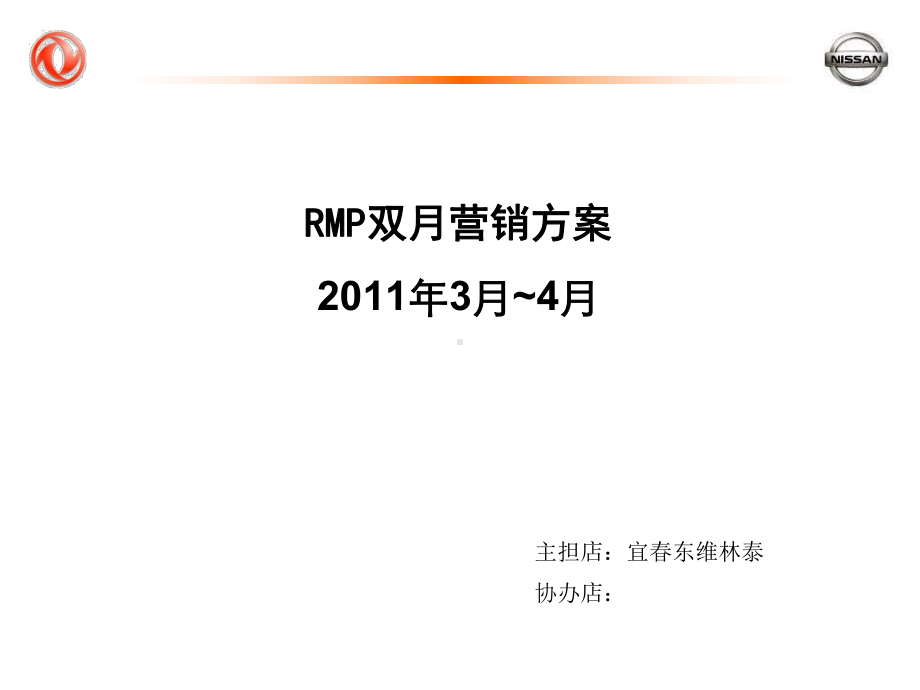 NISSAN

RMP双月营销方案

2011年3月~4月

主担店：宜春东维林泰

协办店：